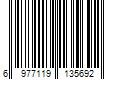 6 977119 135692